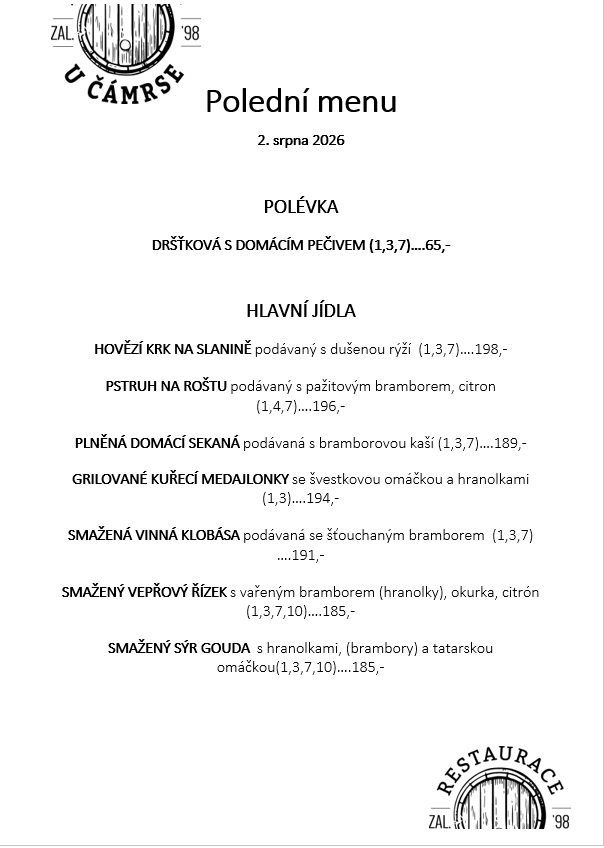 ZAL. '98
U ČÁMRSE

Polední menu

2. srpna 2026

POLÉVKA

DRŠŤKOVÁ S DOMÁCÍM PEČIVEM (1,3,7)….65,-

HLAVNÍ JÍDLA

HOVĚZÍ KRK NA SLANINĚ podávaný s dušenou rýží (1,3,7)….198,-

PSTRUH NA ROŠTU podávaný s pažitovým bramborem, citron (1,4,7)….196,-

PLNĚNÁ DOMÁCÍ SEKANÁ podávaná s bramborovou kaší (1,3,7)….189,-

GRILOVANÉ KUŘECÍ MEDAJLONKY se švestkovou omáčkou a hranolkami (1,3)….194,-

SMAŽENÁ VINNÁ KLOBÁSA podávaná se šťouchaným bramborem (1,3,7) ….191,-

SMAŽENÝ VEPŘOVÝ ŘÍZEK s vařeným bramborem (hranolky), okurka, citrón (1,3,7,10)….185,-

SMAŽENÝ SÝR GOUDA s hranolkami, (brambory) a tatarskou omáčkou(1,3,7,10)….185,-

RESTAURACE
ZAL. '98